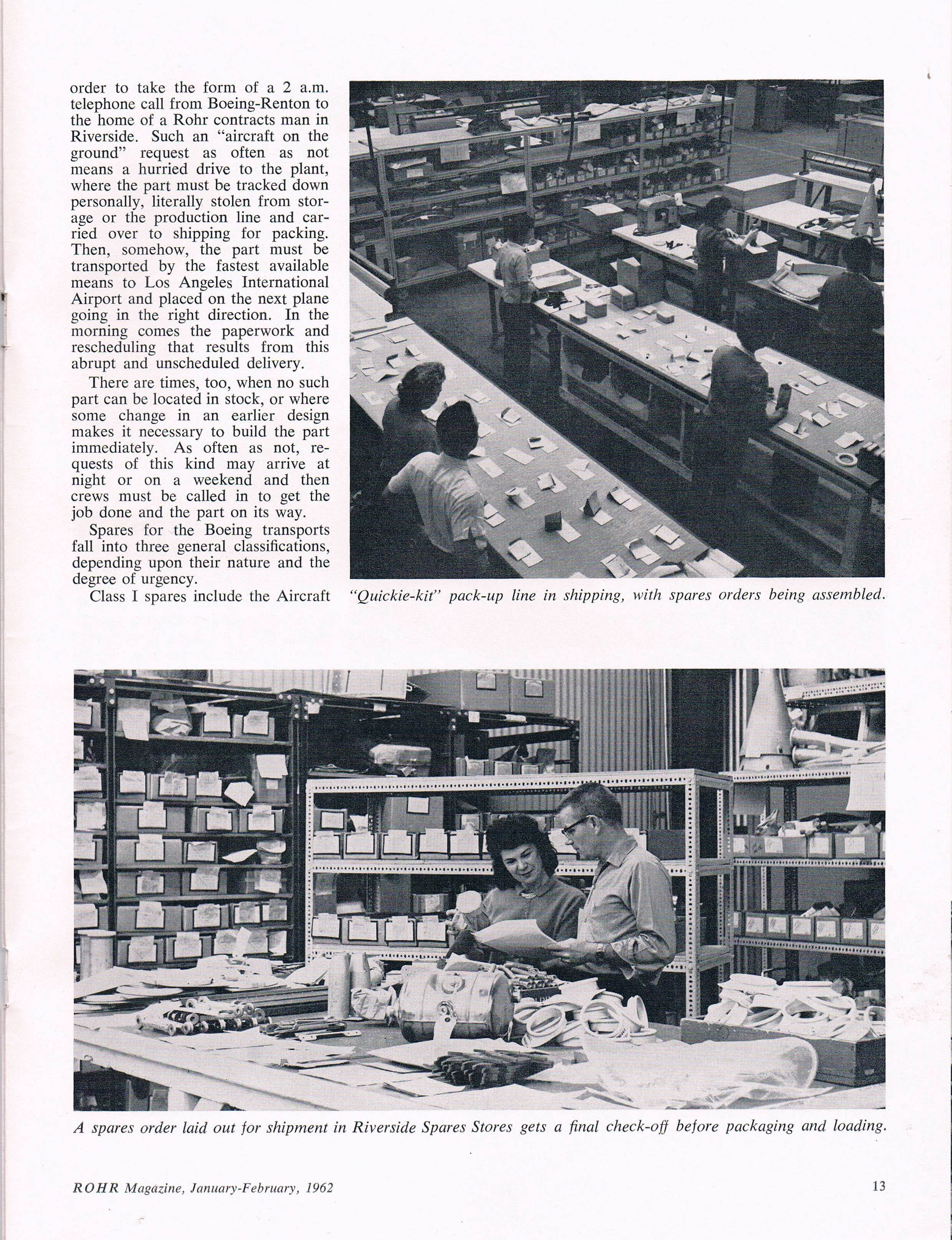 order to take the form of a 2 a.m. telephone call from Boeing-Renton to the home of a Rohr contracts man in Riverside. Such an "aircraft on the ground" request as often as not means a hurried drive to the plant, where the part must be tracked down personally, literally stolen from storage or the production line and carried over to shipping for packing. Then, somehow, the part must be transported by the fastest available means to Los Angeles International Airport and placed on the next plane going in the right direction. In the morning comes the paperwork and rescheduling that results from this abrupt and unscheduled delivery.

There are times, too, when no such part can be located in stock, or where some change in an earlier design makes it necessary to build the part immediately. As often as not, requests of this kind may arrive at night or on a weekend and then crews must be called in to get the job done and the part on its way.

Spares for the Boeing transports fall into three general classifications, depending upon their nature and the degree of urgency.

Class I spares include the Aircraft

"Quickie-kit" pack-up line in shipping, with spares orders being assembled.

A spares order laid out for shipment in Riverside Spares Stores gets a final check-off before packaging and loading.

ROHR Magazine, January-February, 1962

13